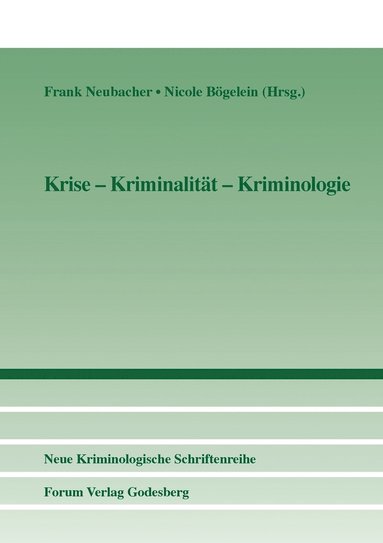 Frank Neubacher • Nicole Bögelein (Hrsg.)

Krise – Kriminalität – Kriminologie

Neue Kriminologische Schriftenreihe

Forum Verlag Godesberg